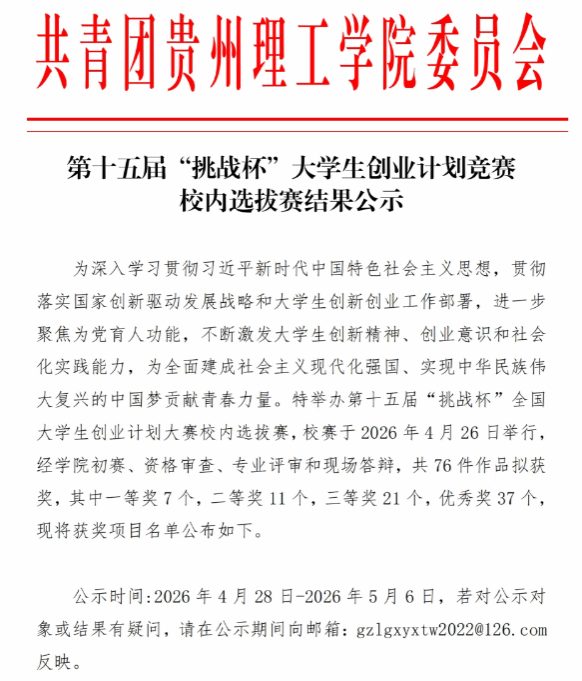 共青团贵州理工学院委员会

第十五届“挑战杯”大学生创业计划竞赛
校内选拔赛结果公示

为深入学习贯彻习近平新时代中国特色社会主义思想，贯彻落实国家创新驱动发展战略和大学生创新创业工作部署，进一步聚焦为党育人功能，不断激发大学生创新精神、创业意识和社会化实践能力，为全面建成社会主义现代化强国、实现中华民族伟大复兴的中国梦贡献青春力量。特举办第十五届“挑战杯”全国大学生创业计划大赛校内选拔赛，校赛于2026年4月26日举行，经学院初赛、资格审查、专业评审和现场答辩，共76件作品拟获奖，其中一等奖7个，二等奖11个，三等奖21个，优秀奖37个，现将获奖项目名单公布如下。

公示时间:2026年4月28日-2026年5月6日，若对公示对象或结果有疑问，请在公示期间向邮箱：gzlgxyxtw2022@126.com反映。